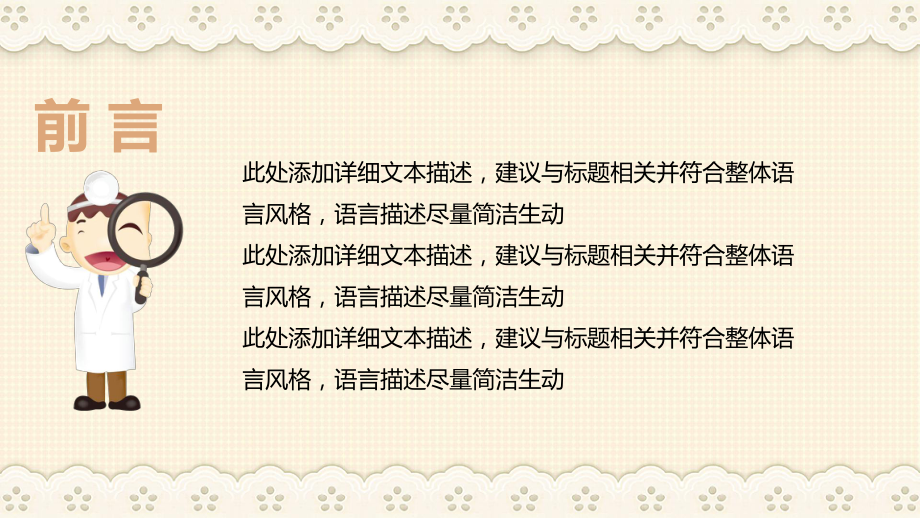 前言

此处添加详细文本描述，建议与标题相关并符合整体语言风格，语言描述尽量简洁生动
此处添加详细文本描述，建议与标题相关并符合整体语言风格，语言描述尽量简洁生动
此处添加详细文本描述，建议与标题相关并符合整体语言风格，语言描述尽量简洁生动